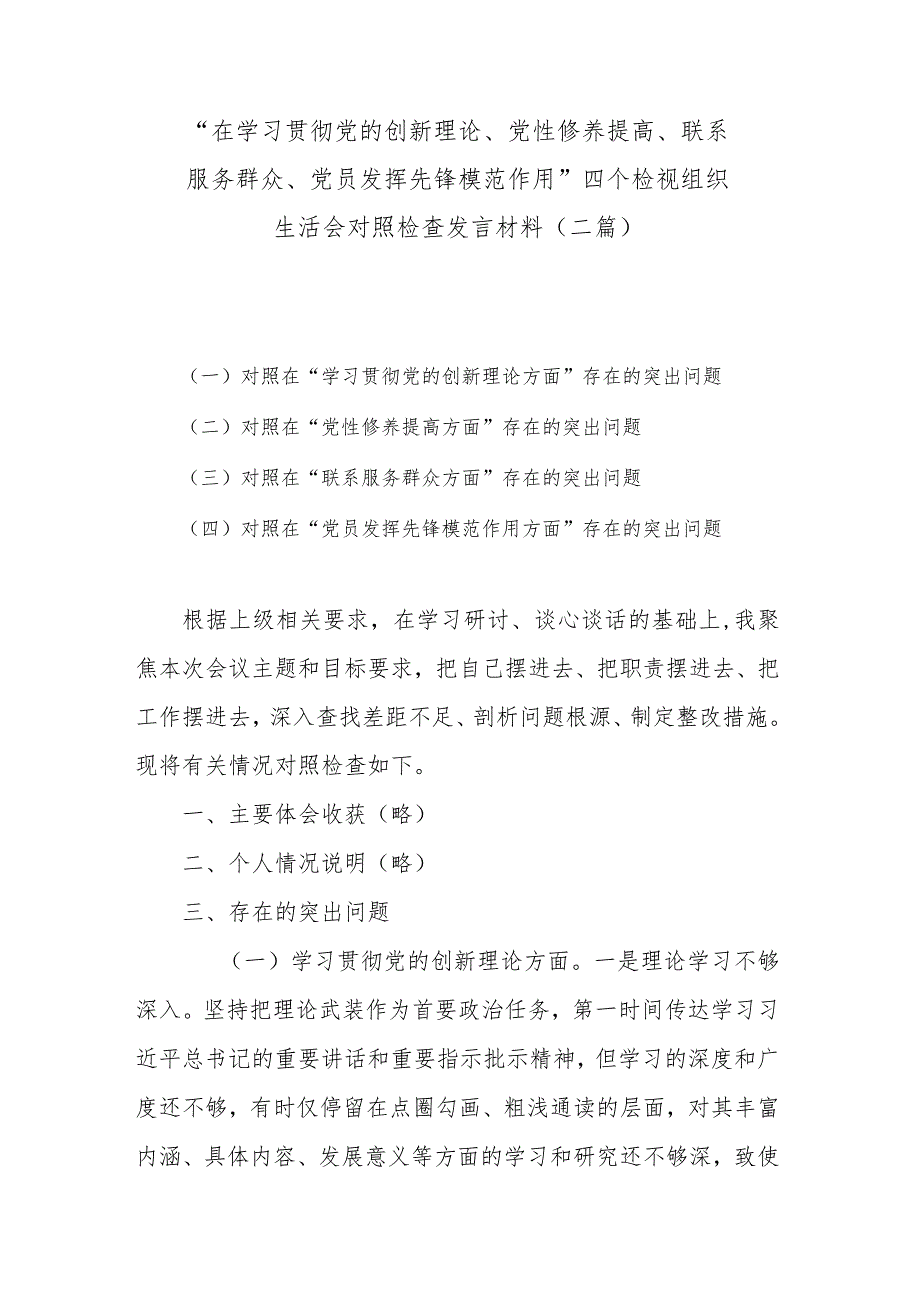 “在学习贯彻党的创新理论、党性修养提高、联系服务群众、党员发挥先锋模范作用”四个检视组织生活会对照检查发言材料（二篇）

（一）对照在“学习贯彻党的创新理论方面”存在的突出问题

（二）对照在“党性修养提高方面”存在的突出问题

（三）对照在“联系服务群众方面”存在的突出问题

（四）对照在“党员发挥先锋模范作用方面”存在的突出问题

根据上级相关要求，在学习研讨、谈心谈话的基础上，我聚焦本次会议主题和目标要求，把自己摆进去、把职责摆进去、把工作摆进去，深入查找差距不足、剖析问题根源、制定整改措施。现将有关情况对照检查如下。

一、主要体会收获（略）

二、个人情况说明（略）

三、存在的突出问题

（一）学习贯彻党的创新理论方面。一是理论学习不够深入。坚持把理论武装作为首要政治任务，第一时间传达学习习近平总书记的重要讲话和重要指示批示精神，但学习的深度和广度还不够，有时仅停留在点圈勾画、粗浅通读的层面，对其丰富内涵、具体内容、发展意义等方面的学习和研究还不够深，致使